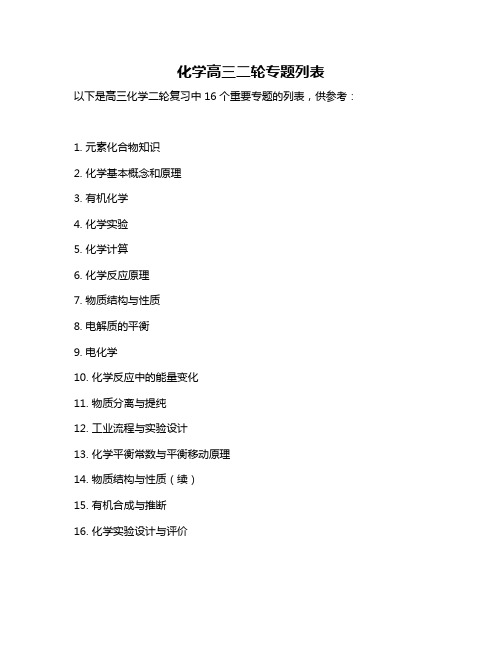 化学高三二轮专题列表

以下是高三化学二轮复习中 16 个重要专题的列表，供参考：

1. 元素化合物知识

2. 化学基本概念和原理

3. 有机化学

4. 化学实验

5. 化学计算

6. 化学反应原理

7. 物质结构与性质

8. 电解质的平衡

9. 电化学

10. 化学反应中的能量变化

11. 物质分离与提纯

12. 工业流程与实验设计

13. 化学平衡常数与平衡移动原理

14. 物质结构与性质（续）

15. 有机合成与推断

16. 化学实验设计与评价